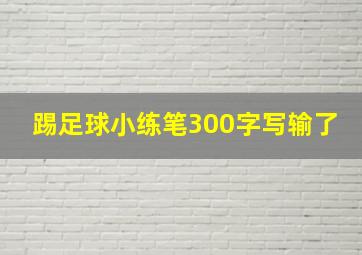 踢足球小练笔300字写输了